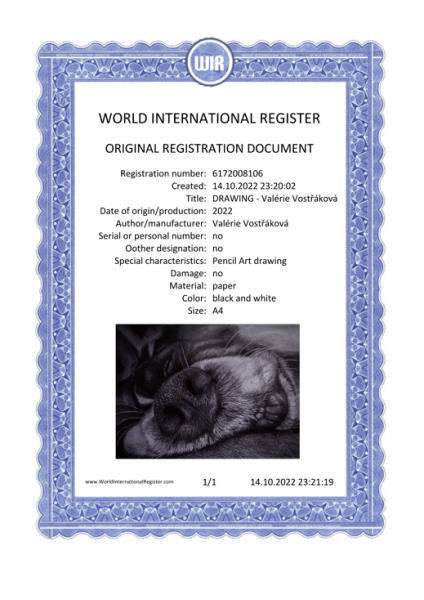 WIR

WORLD INTERNATIONAL REGISTER

ORIGINAL REGISTRATION DOCUMENT

Registration number: 6172008106
Created: 14.10.2022 23:20:02
Title: DRAWING - Valérie Vostřáková
Date of origin/production: 2022
Author/manufacturer: Valérie Vostřáková
Serial or personal number: no
Oother designation: no
Special characteristics: Pencil Art drawing
Damage: no
Material: paper
Color: black and white
Size: A4

www.WorldInternationalRegister.com 1/1 14.10.2022 23:21:19